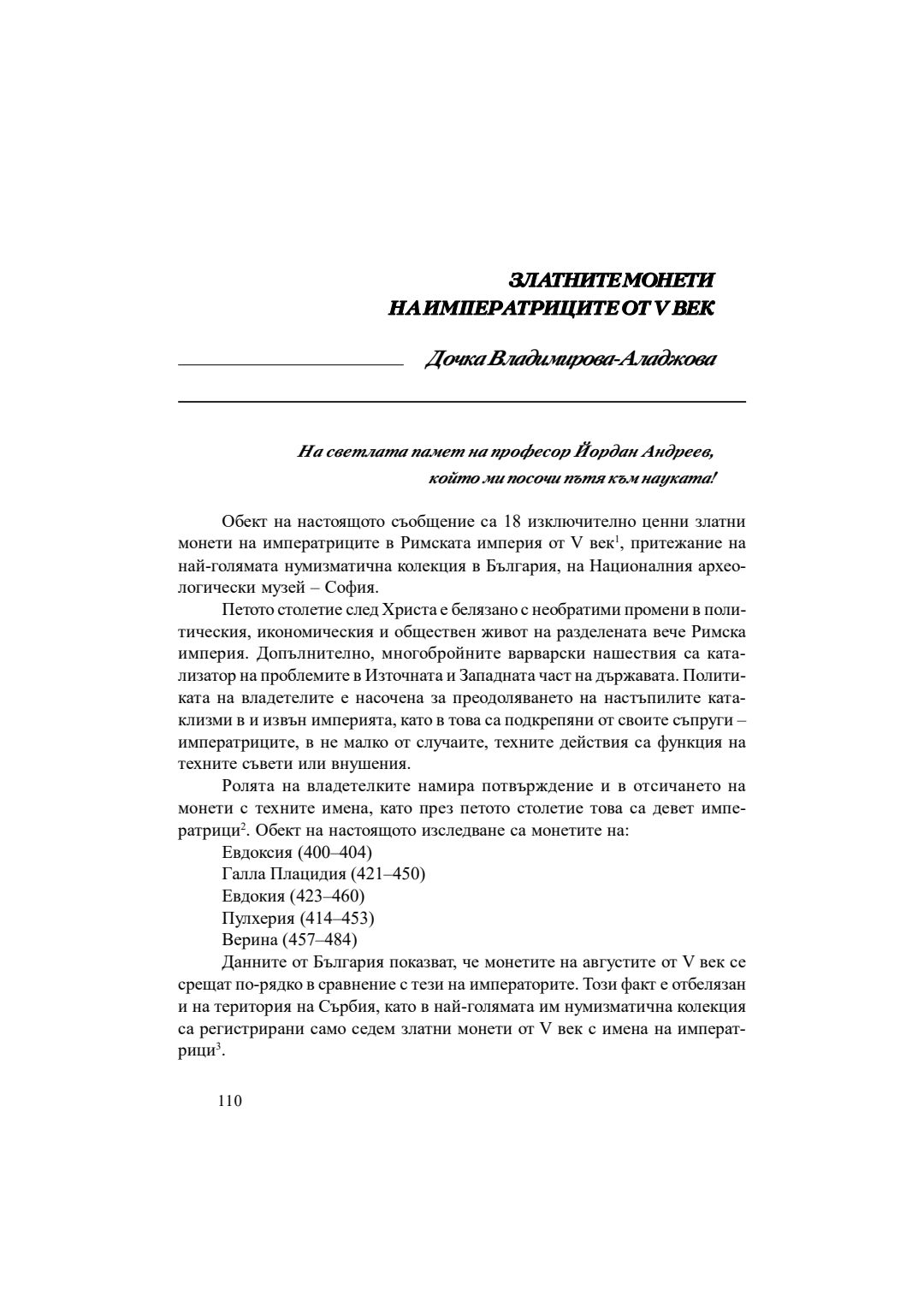 ЗЛАТНИТЕ МОНЕТИ
НА ИМПЕРАТРИЦИТЕ ОТ V ВЕК

Дочка Владимирова-Аладжова

На светлата памет на професор Йордан Андреев,
който ми посочи пътя към науката!

Обект на настоящото съобщение са 18 изключително ценни златни монети на императриците в Римската империя от V век$^1$, притежание на най-голямата нумизматична колекция в България, на Националния археологически музей – София.

Петото столетие след Христа е белязано с необратими промени в политическия, икономическия и обществен живот на разделената вече Римска империя. Допълнително, многобройните варварски нашествия са катализатор на проблемите в Източната и Западната част на държавата. Политиката на владетелите е насочена за преодоляването на настъпилите катаклизми в и извън империята, като в това са подкрепяни от своите съпруги – императриците, в не малко от случаите, техните действия са функция на техните съвети или внушения.

Ролята на владетелките намира потвърждение и в отсичането на монети с техните имена, като през петото столетие това са девет императрици$^2$. Обект на настоящото изследване са монетите на:

Евдоксия (400–404)
Галла Плацидия (421–450)
Евдокия (423–460)
Пулхерия (414–453)
Верина (457–484)

Данните от България показват, че монетите на августите от V век се срещат по-рядко в сравнение с тези на императорите. Този факт е отбелязан и на територия на Сърбия, като в най-голямата им нумизматична колекция са регистрирани само седем златни монети от V век с имена на императрици$^3$.

110